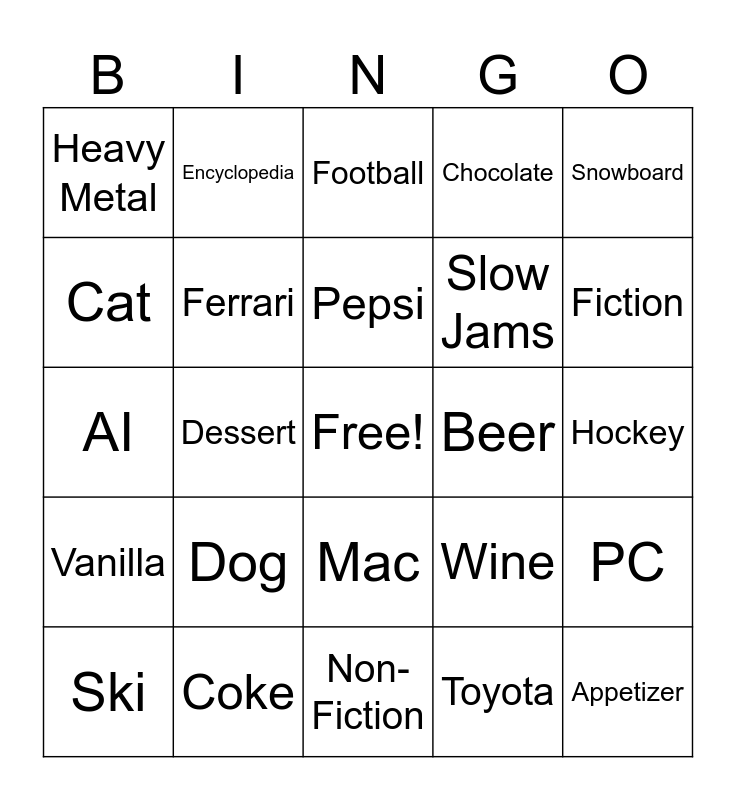 | B | I | N | G | O |
|---|---|---|---|---|
| Heavy Metal | Encyclopedia | Football | Chocolate | Snowboard |
| Cat | Ferrari | Pepsi | Slow Jams | Fiction |
| AI | Dessert | Free! | Beer | Hockey |
| Vanilla | Dog | Mac | Wine | PC |
| Ski | Coke | Non-Fiction | Toyota | Appetizer |